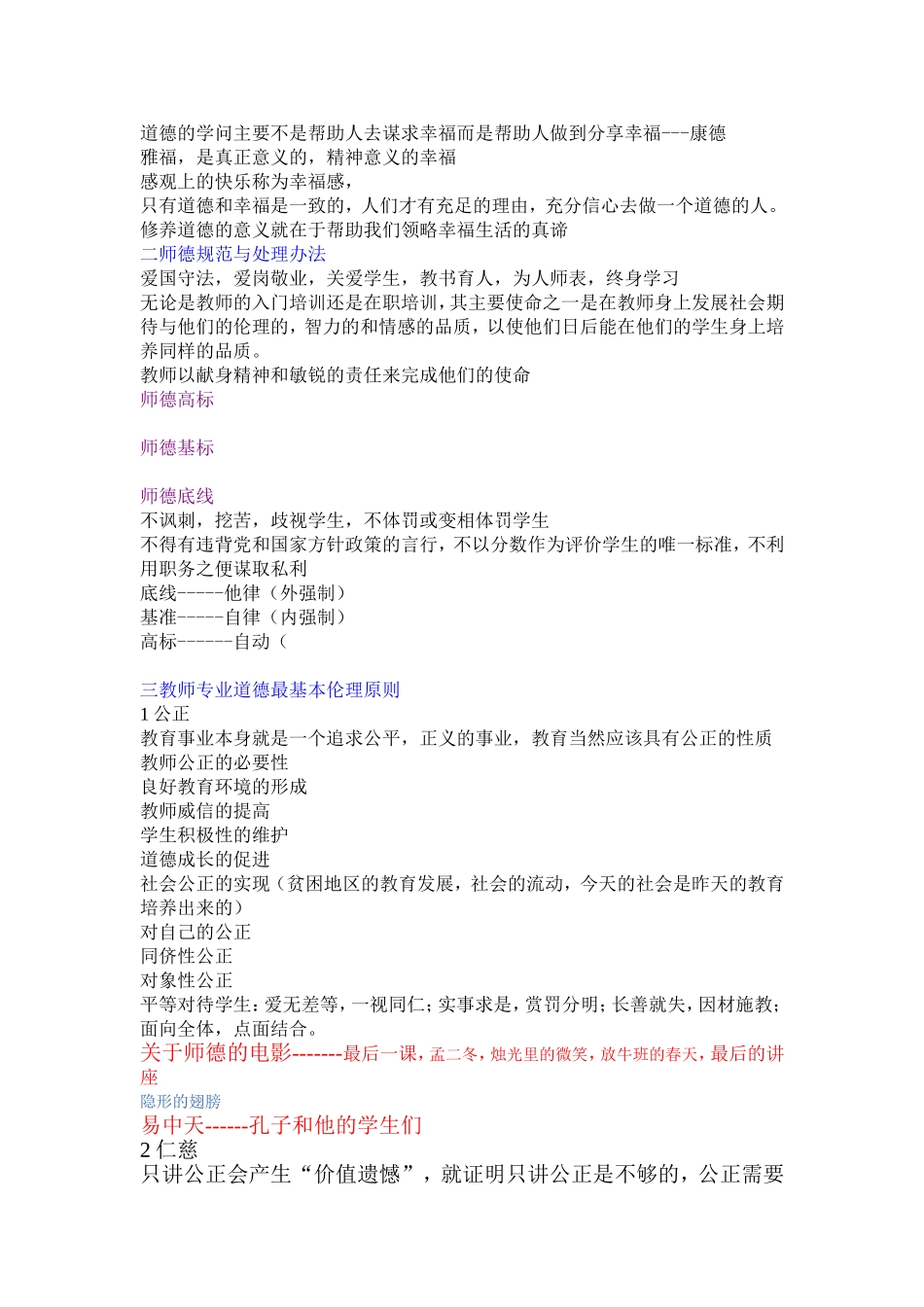 道德的学问主要不是帮助人去谋求幸福而是帮助人做到分享幸福---康德
雅福，是真正意义的，精神意义的幸福
感观上的快乐称为幸福感，
只有道德和幸福是一致的，人们才有充足的理由，充分信心去做一个道德的人。
修养道德的意义就在于帮助我们领略幸福生活的真谛
二师德规范与处理办法
爱国守法，爱岗敬业，关爱学生，教书育人，为人师表，终身学习
无论是教师的入门培训还是在职培训，其主要使命之一是在教师身上发展社会期待与他们的伦理的，智力的和情感的品质，以使他们日后能在他们的学生身上培养同样的品质。
教师以献身精神和敏锐的责任来完成他们的使命
师德高标

师德基标

师德底线
不讽刺，挖苦，歧视学生，不体罚或变相体罚学生
不得有违背党和国家方针政策的言行，不以分数作为评价学生的唯一标准，不利用职务之便谋取私利
底线-----他律（外强制）
基准-----自律（内强制）
高标------自动（

三教师专业道德最基本伦理原则
1 公正
教育事业本身就是一个追求公平，正义的事业，教育当然应该具有公正的性质
教师公正的必要性
良好教育环境的形成
教师威信的提高
学生积极性的维护
道德成长的促进
社会公正的实现（贫困地区的教育发展，社会的流动，今天的社会是昨天的教育培养出来的）
对自己的公正
同侪性公正
对象性公正
平等对待学生：爱无差等，一视同仁；实事求是，赏罚分明；长善就失，因材施教；面向全体，点面结合。
关于师德的电影-------最后一课，孟二冬，烛光里的微笑，放牛班的春天，最后的讲座
隐形的翅膀
易中天------孔子和他的学生们
2 仁慈
只讲公正会产生“价值遗憾”，就证明只讲公正是不够的，公正需要